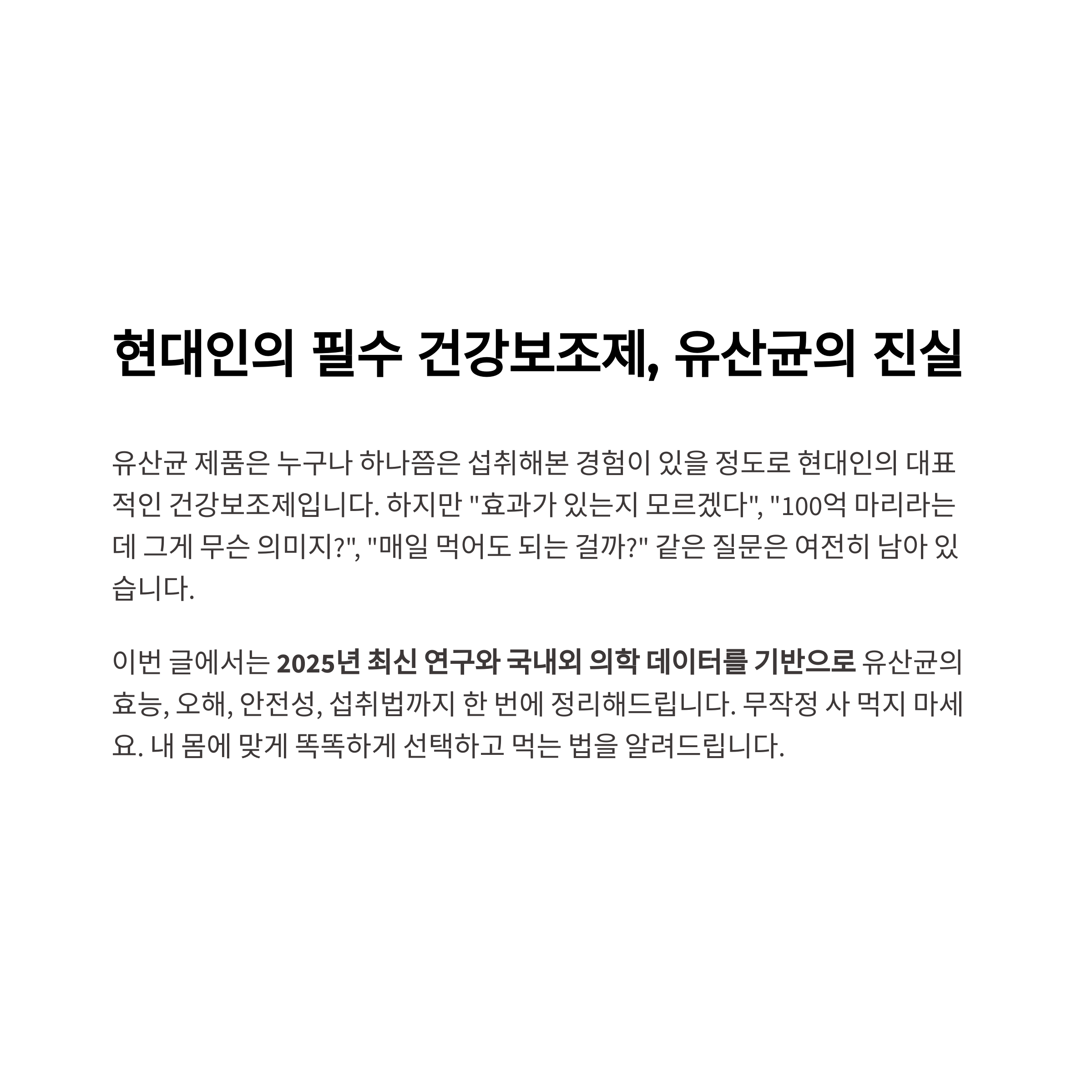 현대인의 필수 건강보조제, 유산균의 진실

유산균 제품은 누구나 하나쯤은 섭취해본 경험이 있을 정도로 현대인의 대표적인 건강보조제입니다. 하지만 "효과가 있는지 모르겠다", "100억 마리라는데 그게 무슨 의미지?", "매일 먹어도 되는 걸까?" 같은 질문은 여전히 남아 있습니다.

이번 글에서는 2025년 최신 연구와 국내외 의학 데이터를 기반으로 유산균의 효능, 오해, 안전성, 섭취법까지 한 번에 정리해드립니다. 무작정 사 먹지 마세요. 내 몸에 맞게 똑똑하게 선택하고 먹는 법을 알려드립니다.